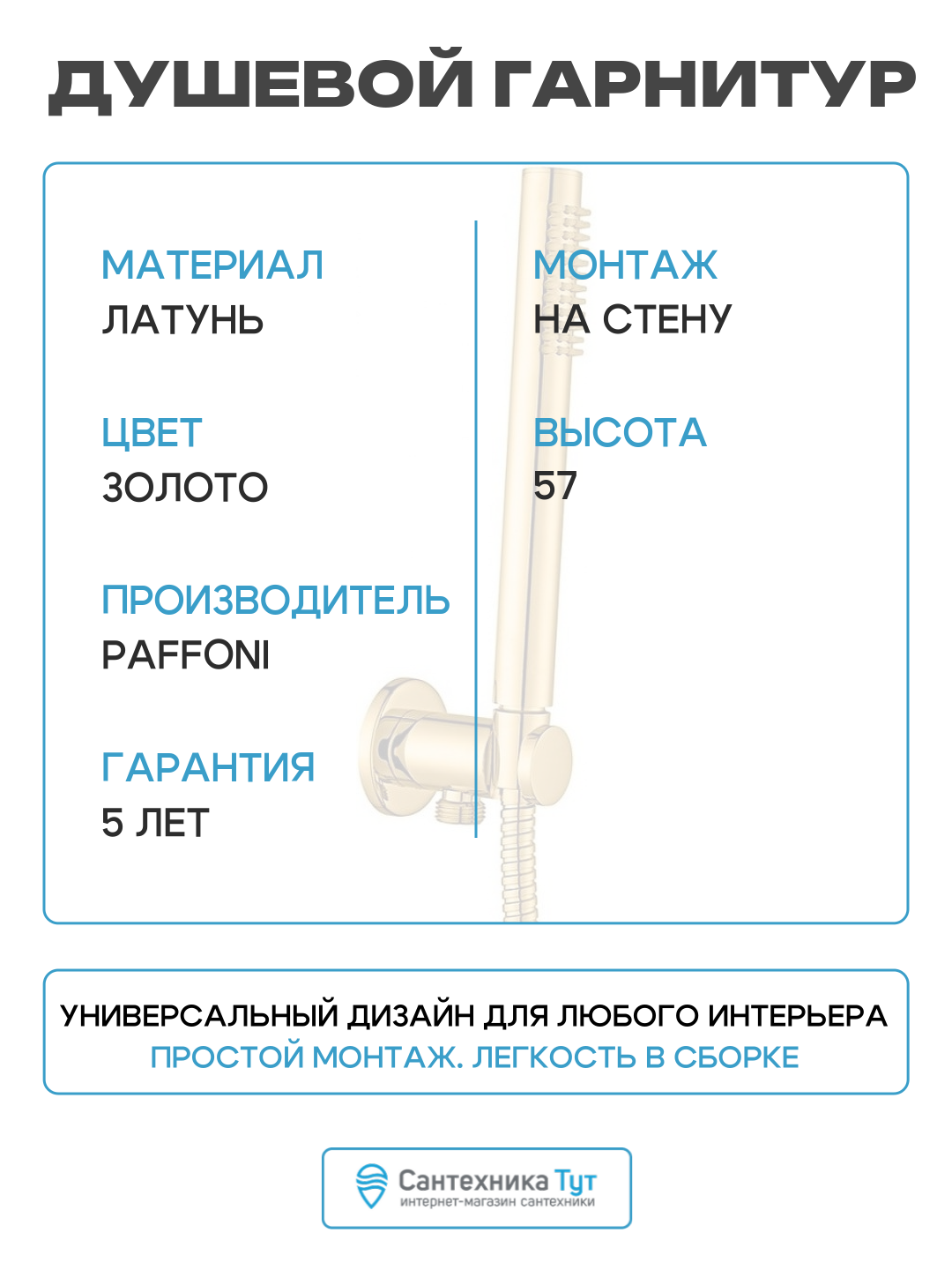 ДУШЕВОЙ ГАРНИТУР

МАТЕРИАЛ
ЛАТУНЬ

ЦВЕТ
ЗОЛОТО

ПРОИЗВОДИТЕЛЬ
PAFFONI

ГАРАНТИЯ
5 ЛЕТ

МОНТАЖ
НА СТЕНУ

ВЫСОТА
57

УНИВЕРСАЛЬНЫЙ ДИЗАЙН ДЛЯ ЛЮБОГО ИНТЕРЬЕРА
ПРОСТОЙ МОНТАЖ. ЛЕГКОСТЬ В СБОРКЕ

Сантехника Тут
интернет-магазин сантехники